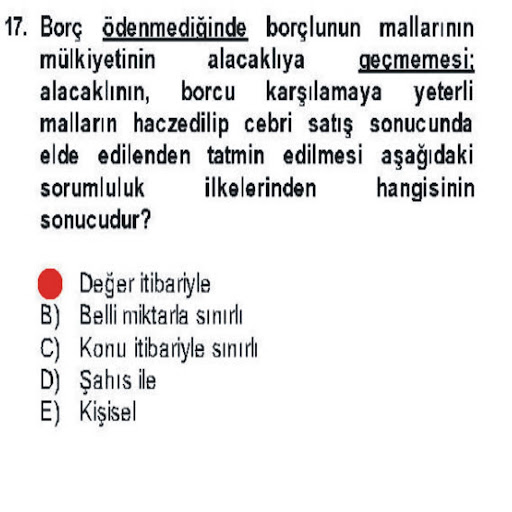 17. Borç ödenmediğinde borçlunun mallarının mülkiyetinin alacaklıya geçmemesi; alacaklının, borcu karşılamaya yeterli malların haczedilip cebri satış sonucunda elde edilenden tatmin edilmesi aşağıdaki sorumluluk ilkelerinden hangisinin sonucudur?

Değer itibariyle
B) Belli miktarla sınırlı
C) Konu itibariyle sınırlı
D) Şahıs ile
E) Kişisel